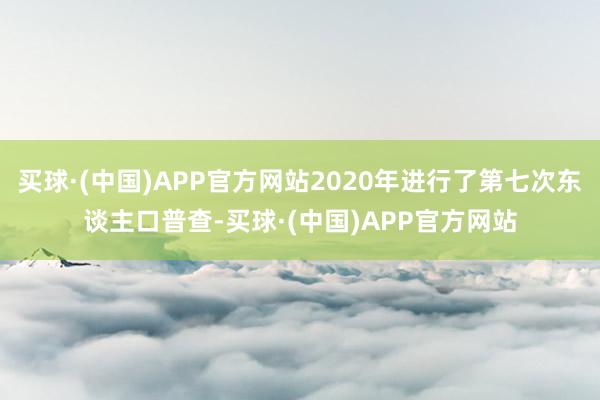 买球·(中国)APP官方网站2020年进行了第七次东谈主口普查-买球·(中国)APP官方网站